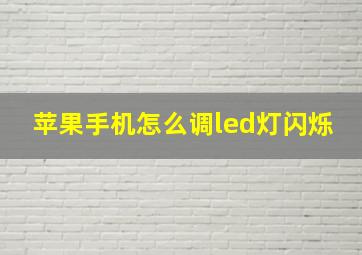 苹果手机怎么调led灯闪烁